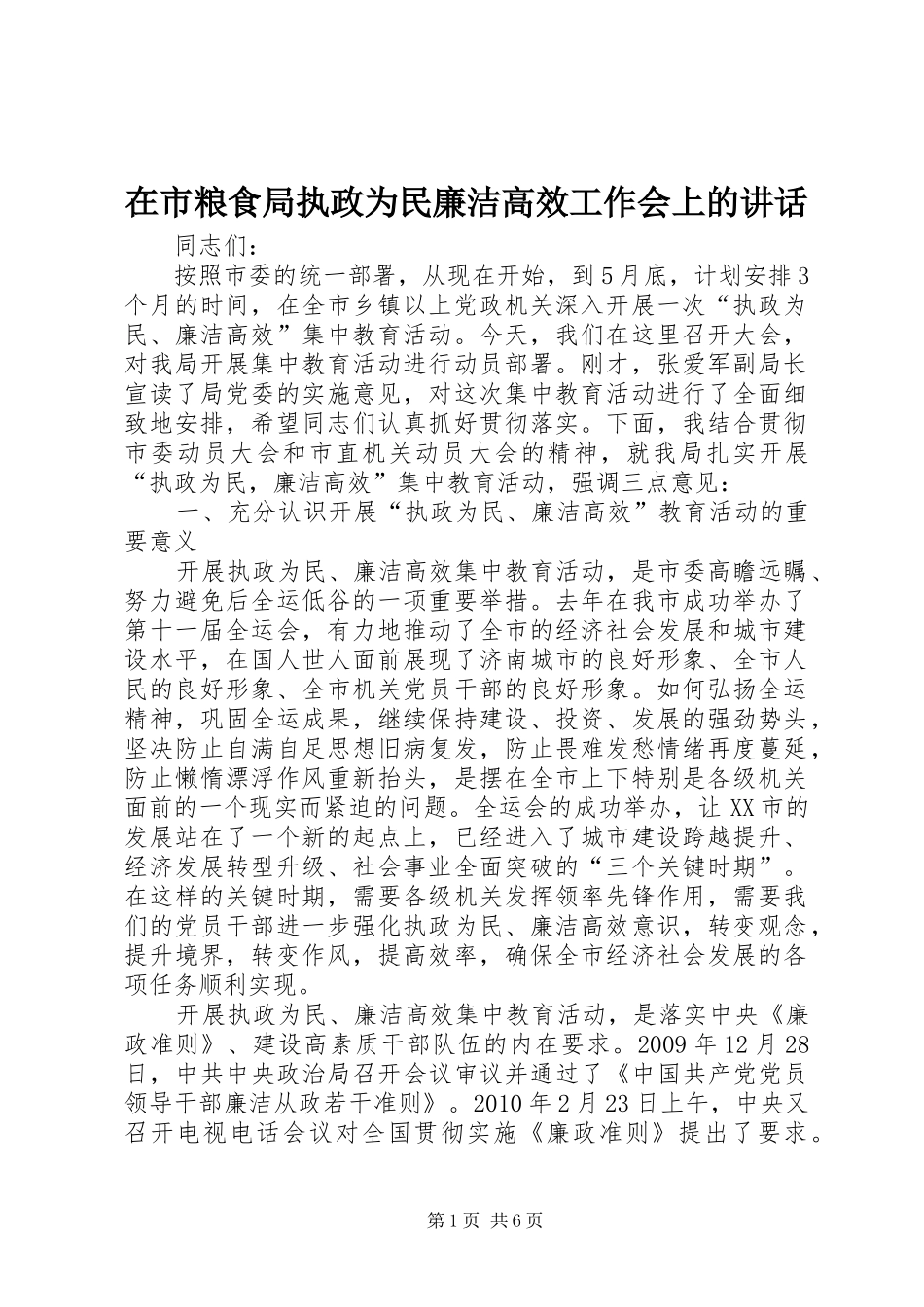 在市粮食局执政为民廉洁高效工作会上的讲话

同志们：

按照市委的统一部署，从现在开始，到5月底，计划安排3个月的时间，在全市乡镇以上党政机关深入开展一次“执政为民、廉洁高效”集中教育活动。今天，我们在这里召开大会，对我局开展集中教育活动进行动员部署。刚才，张爱军副局长宣读了局党委的实施意见，对这次集中教育活动进行了全面细致地安排，希望同志们认真抓好贯彻落实。下面，我结合贯彻市委动员大会和市直机关动员大会的精神，就我局扎实开展“执政为民，廉洁高效”集中教育活动，强调三点意见：

一、充分认识开展“执政为民、廉洁高效”教育活动的重要意义

开展执政为民、廉洁高效集中教育活动，是市委高瞻远瞩、努力避免后全运低谷的一项重要举措。去年在我市成功举办了第十一届全运会，有力地推动了全市的经济社会发展和城市建设水平，在国人世人面前展现了济南城市的良好形象、全市人民的良好形象、全市机关党员干部的良好形象。如何弘扬全运精神，巩固全运成果，继续保持建设、投资、发展的强劲势头，坚决防止自满自足思想旧病复发，防止畏难发愁情绪再度蔓延，防止懒惰漂浮作风重新抬头，是摆在全市上下特别是各级机关面前的一个现实而紧迫的问题。全运会的成功举办，让XX市的发展站在了一个新的起点上，已经进入了城市建设跨越提升、经济发展转型升级、社会事业全面突破的“三个关键时期”。在这样的关键时期，需要各级机关发挥领率先锋作用，需要我们的党员干部进一步强化执政为民、廉洁高效意识，转变观念，提升境界，转变作风，提高效率，确保全市经济社会发展的各项任务顺利实现。

开展执政为民、廉洁高效集中教育活动，是落实中央《廉政准则》、建设高素质干部队伍的内在要求。2009年12月28日，中共中央政治局召开会议审议并通过了《中国共产党党员领导干部廉洁从政若干准则》。2010年2月23日上午，中央又召开电视电话会议对全国贯彻实施《廉政准则》提出了要求。

第1页 共6页